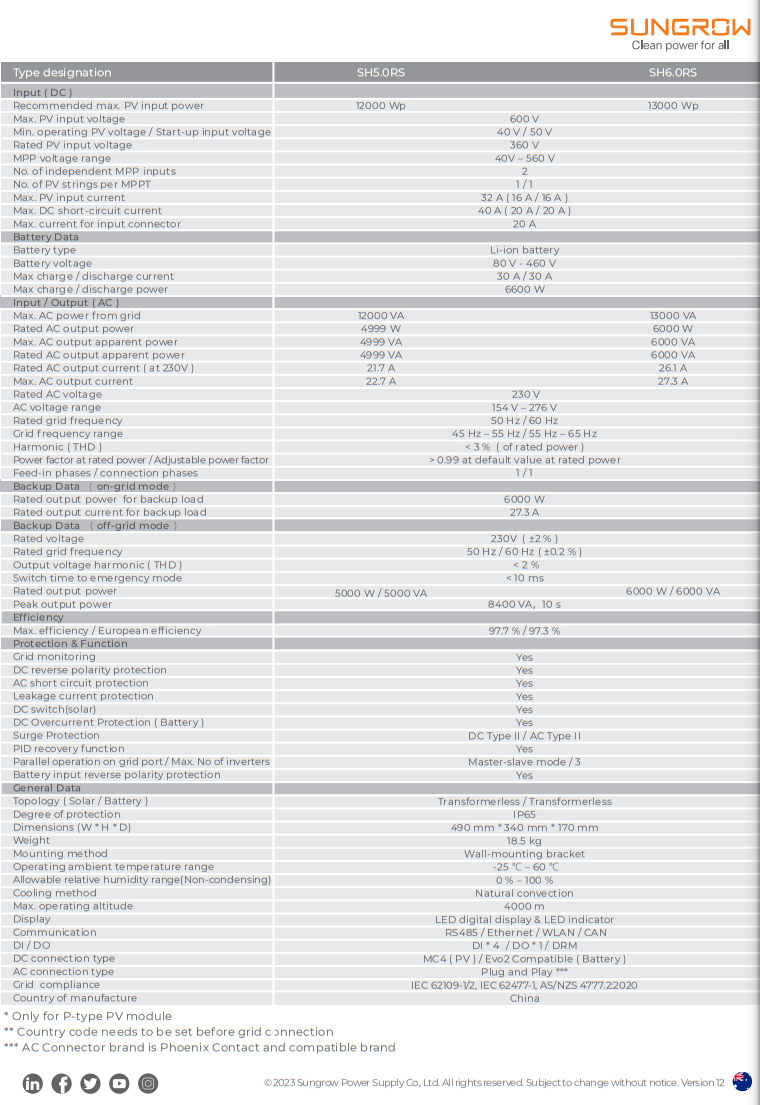 SUNGROW
Clean power for all

| Type designation | SH5.0RS | SH6.0RS |
|---|---|---|
| Input ( DC ) | | |
| Recommended max. PV input power | 12000 Wp | 13000 Wp |
| Max. PV input voltage | 600 V | |
| Min. operating PV voltage / Start-up input voltage | 40 V / 50 V | |
| Rated PV input voltage | 360 V | |
| MPP voltage range | 40V – 560 V | |
| No. of independent MPP inputs | 2 | |
| No. of PV strings per MPPT | 1 / 1 | |
| Max. PV input current | 32 A ( 16 A / 16 A ) | |
| Max. DC short-circuit current | 40 A ( 20 A / 20 A ) | |
| Max. current for input connector | 20 A | |
| Battery Data | | |
| Battery type | Li-ion battery | |
| Battery voltage | 80 V - 460 V | |
| Max charge / discharge current | 30 A / 30 A | |
| Max charge / discharge power | 6600 W | |
| Input / Output ( AC ) | | |
| Max. AC power from grid | 12000 VA | 13000 VA |
| Rated AC output power | 4999 W | 6000 W |
| Max. AC output apparent power | 4999 VA | 6000 VA |
| Rated AC output apparent power | 4999 VA | 6000 VA |
| Rated AC output current ( at 230V ) | 21.7 A | 26.1 A |
| Max. AC output current | 22.7 A | 27.3 A |
| Rated AC voltage | 230 V | |
| AC voltage range | 154 V – 276 V | |
| Rated grid frequency | 50 Hz / 60 Hz | |
| Grid frequency range | 45 Hz – 55 Hz / 55 Hz – 65 Hz | |
| Harmonic ( THD ) | < 3 % ( of rated power ) | |
| Power factor at rated power / Adjustable power factor | > 0.99 at default value at rated power | |
| Feed-in phases / connection phases | 1 / 1 | |
| Backup Data ( on-grid mode ) | | |
| Rated output power for backup load | 6000 W | |
| Rated output current for backup load | 27.3 A | |
| Backup Data ( off-grid mode ) | | |
| Rated voltage | 230V ( ±2 % ) | |
| Rated grid frequency | 50 Hz / 60 Hz ( ±0.2 % ) | |
| Output voltage harmonic ( THD ) | < 2 % | |
| Switch time to emergency mode | < 10 ms | |
| Rated output power | 5000 W / 5000 VA | 6000 W / 6000 VA |
| Peak output power | 8400 VA, 10 s | |
| Efficiency | | |
| Max. efficiency / European efficiency | 97.7 % / 97.3 % | |
| Protection & Function | | |
| Grid monitoring | Yes | |
| DC reverse polarity protection | Yes | |
| AC short circuit protection | Yes | |
| Leakage current protection | Yes | |
| DC switch(solar) | Yes | |
| DC Overcurrent Protection ( Battery ) | Yes | |
| Surge Protection | DC Type II / AC Type II | |
| PID recovery function | Yes | |
| Parallel operation on grid port / Max. No of inverters | Master-slave mode / 3 | |
| Battery input reverse polarity protection | Yes | |
| General Data | | |
| Topology ( Solar / Battery ) | Transformerless / Transformerless | |
| Degree of protection | IP65 | |
| Dimensions (W * H * D) | 490 mm * 340 mm * 170 mm | |
| Weight | 18.5 kg | |
| Mounting method | Wall-mounting bracket | |
| Operating ambient temperature range | -25 ℃ – 60 ℃ | |
| Allowable relative humidity range(Non-condensing) | 0 % – 100 % | |
| Cooling method | Natural convection | |
| Max. operating altitude | 4000 m | |
| Display | LED digital display & LED indicator | |
| Communication | RS485 / Ethernet / WLAN / CAN | |
| DI / DO | DI * 4 / DO * 1 / DRM | |
| DC connection type | MC4 ( PV ) / Evo2 Compatible ( Battery ) | |
| AC connection type | Plug and Play *** | |
| Grid compliance | IEC 62109-1/2, IEC 62477-1, AS/NZS 4777.2:2020 | |
| Country of manufacture | China | |

* Only for P-type PV module
** Country code needs to be set before grid connection
*** AC Connector brand is Phoenix Contact and compatible brand

© 2023 Sungrow Power Supply Co., Ltd. All rights reserved. Subject to change without notice. Version 12